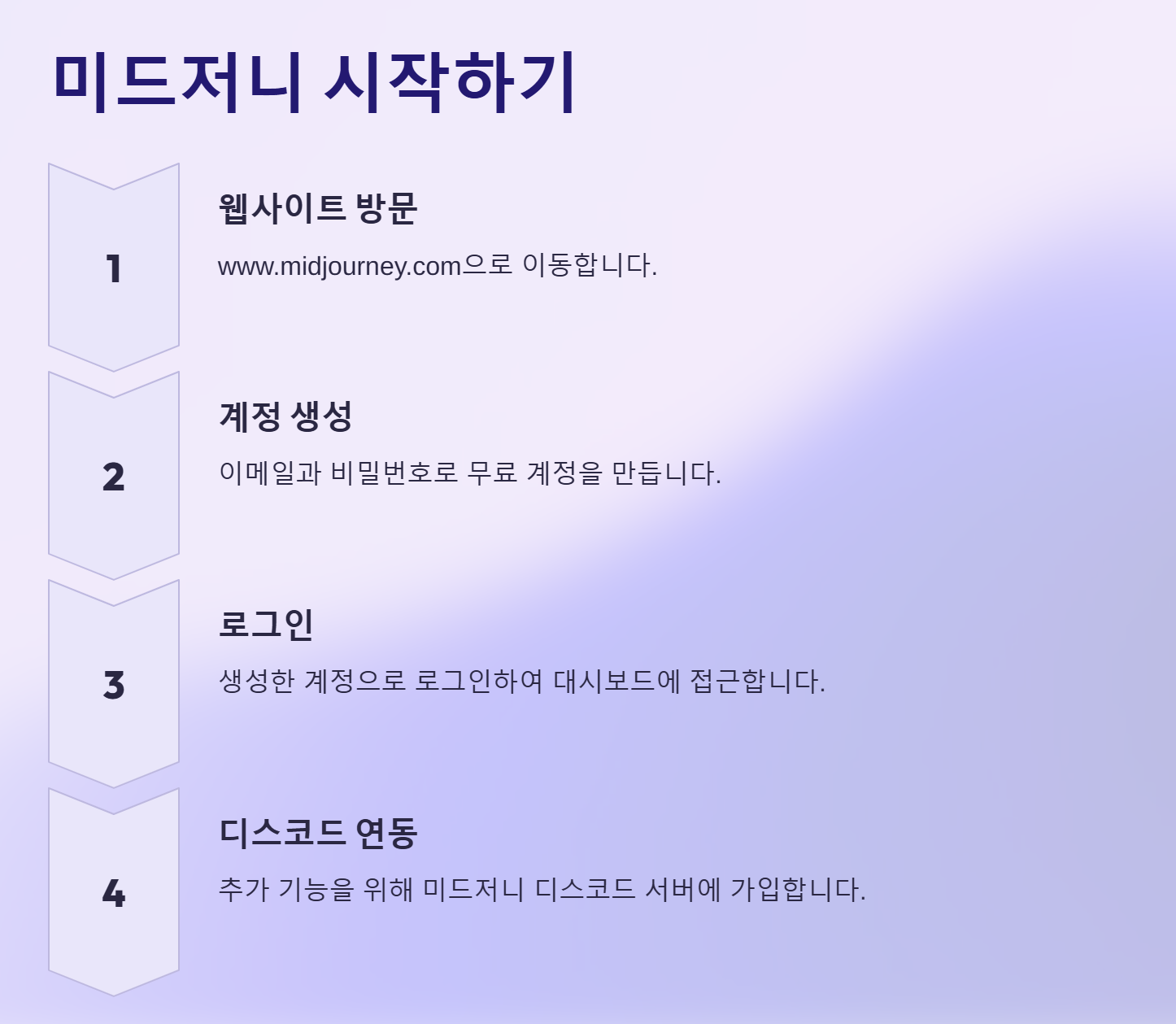 미드저니 시작하기

1

웹사이트 방문

www.midjourney.com으로 이동합니다.

2

계정 생성

이메일과 비밀번호로 무료 계정을 만듭니다.

3

로그인

생성한 계정으로 로그인하여 대시보드에 접근합니다.

4

디스코드 연동

추가 기능을 위해 미드저니 디스코드 서버에 가입합니다.